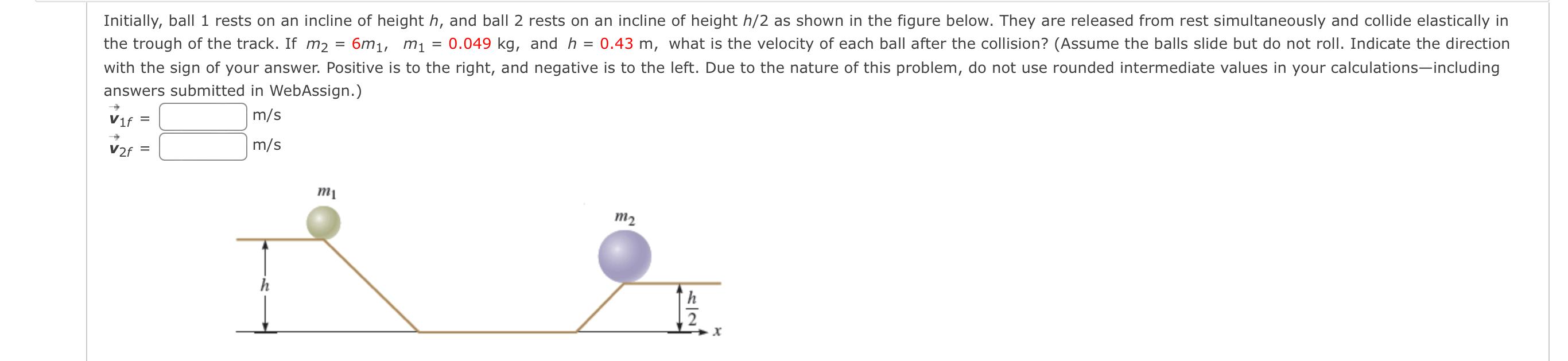 Initially, ball 1 rests on an incline of height $h$, and ball 2 rests on an incline of height $h/2$ as shown in the figure below. They are released from rest simultaneously and collide elastically in the trough of the track. If $m_2 = 6m_1$, $m_1 = 0.049$ kg, and $h = 0.43$ m, what is the velocity of each ball after the collision? (Assume the balls slide but do not roll. Indicate the direction with the sign of your answer. Positive is to the right, and negative is to the left. Due to the nature of this problem, do not use rounded intermediate values in your calculations—including answers submitted in WebAssign.)

$\vec{v}_{1f}$ = m/s

$\vec{v}_{2f}$ = m/s

$m_1$

$m_2$

$h$

$\frac{h}{2}$

$x$